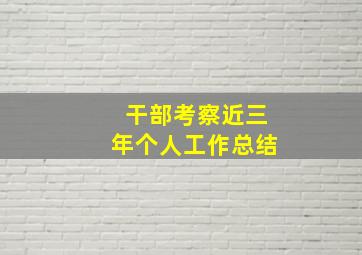 干部考察近三年个人工作总结